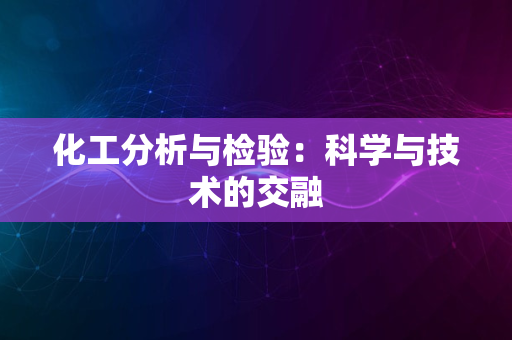 化工分析与检验：科学与技术的交融